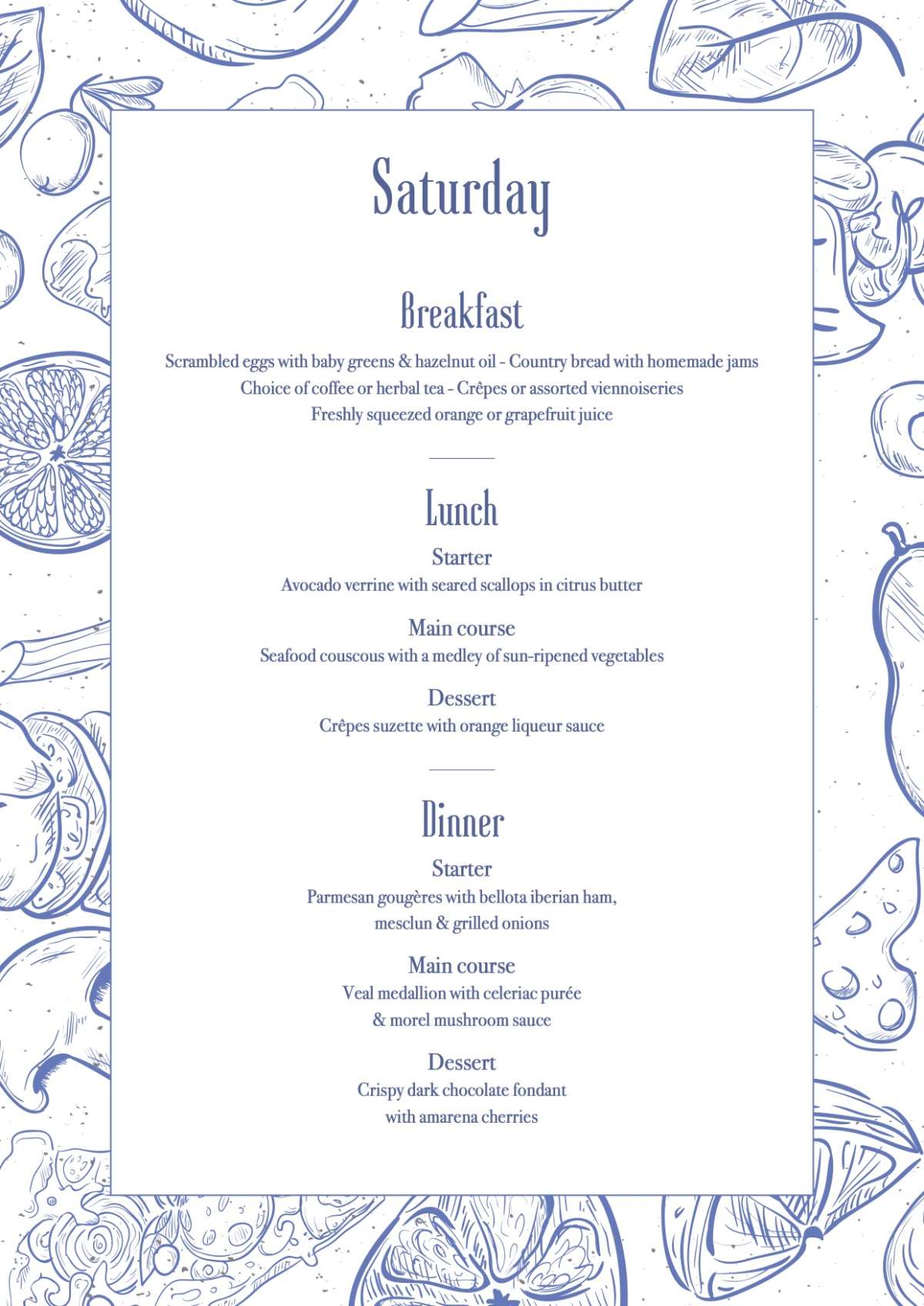 Saturday

Breakfast

Scrambled eggs with baby greens & hazelnut oil - Country bread with homemade jams
Choice of coffee or herbal tea - Crêpes or assorted viennoiseries
Freshly squeezed orange or grapefruit juice

Lunch

Starter
Avocado verrine with seared scallops in citrus butter

Main course
Seafood couscous with a medley of sun-ripened vegetables

Dessert
Crêpes suzette with orange liqueur sauce

Dinner

Starter
Parmesan gougères with bellota iberian ham, mesclun & grilled onions

Main course
Veal medallion with celeriac purée & morel mushroom sauce

Dessert
Crispy dark chocolate fondant with amarena cherries